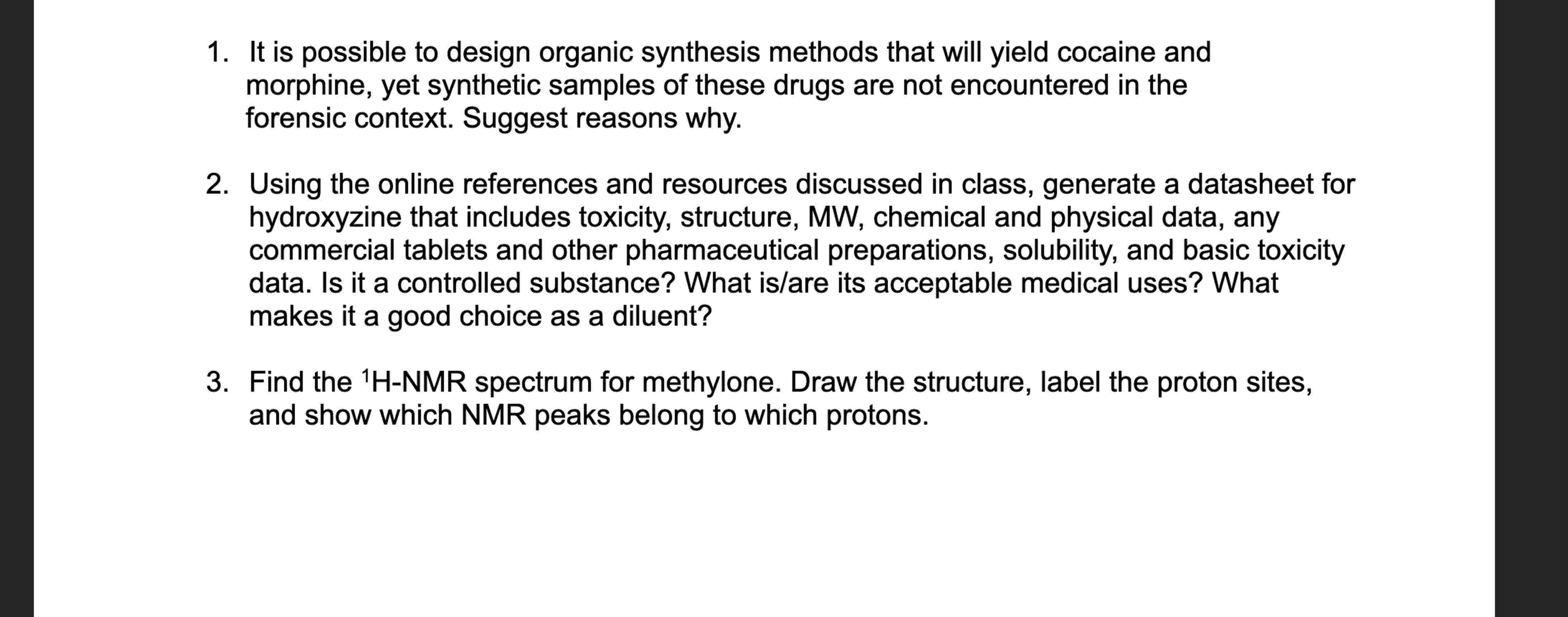 1. It is possible to design organic synthesis methods that will yield cocaine and morphine, yet synthetic samples of these drugs are not encountered in the forensic context. Suggest reasons why.

2. Using the online references and resources discussed in class, generate a datasheet for hydroxyzine that includes toxicity, structure, MW, chemical and physical data, any commercial tablets and other pharmaceutical preparations, solubility, and basic toxicity data. Is it a controlled substance? What is/are its acceptable medical uses? What makes it a good choice as a diluent?

3. Find the $^1$H-NMR spectrum for methylone. Draw the structure, label the proton sites, and show which NMR peaks belong to which protons.